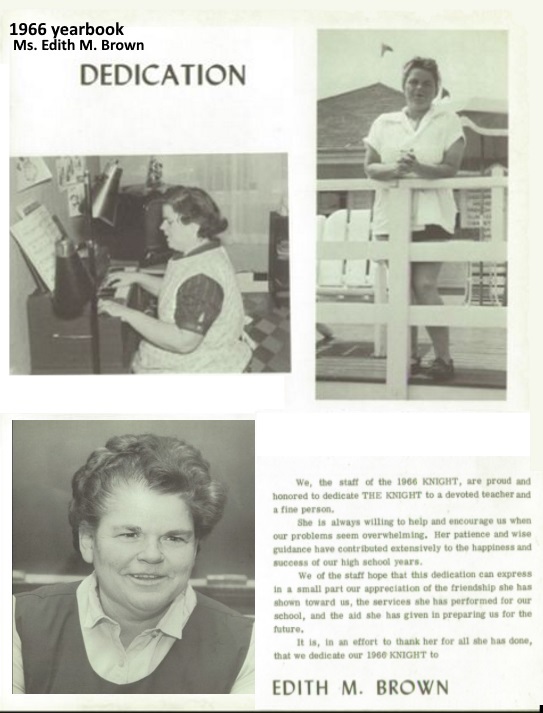 1966 yearbook
Ms. Edith M. Brown

DEDICATION

We, the staff of the 1966 KNIGHT, are proud and honored to dedicate THE KNIGHT to a devoted teacher and a fine person.

She is always willing to help and encourage us when our problems seem overwhelming. Her patience and wise guidance have contributed extensively to the happiness and success of our high school years.

We of the staff hope that this dedication can express in a small part our appreciation of the friendship she has shown toward us, the services she has performed for our school, and the aid she has given in preparing us for the future.

It is, in an effort to thank her for all she has done, that we dedicate our 1966 KNIGHT to

EDITH M. BROWN